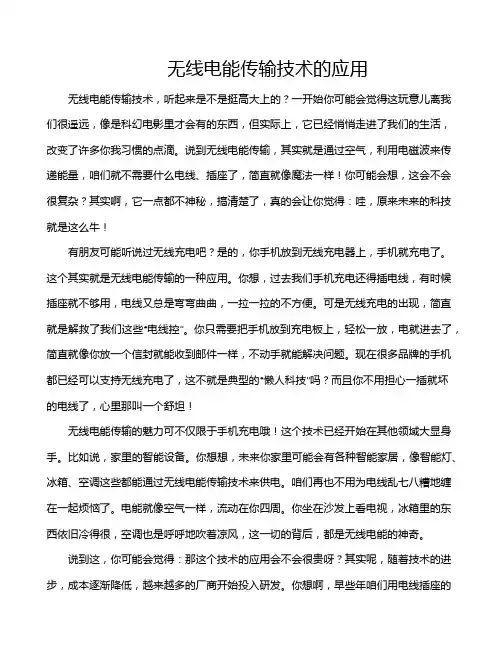 无线电能传输技术的应用

无线电能传输技术，听起来是不是挺高大上的？一开始你可能会觉得这玩意儿离我们很遥远，像是科幻电影里才会有的东西，但实际上，它已经悄悄走进了我们的生活，改变了许多你我习惯的点滴。说到无线电能传输，其实就是通过空气，利用电磁波来传递能量，咱们就不需要什么电线、插座了，简直就像魔法一样！你可能会想，这会不会很复杂？其实啊，它一点都不神秘，搞清楚了，真的会让你觉得：哇，原来未来的科技就是这么牛！

有朋友可能听说过无线充电吧？是的，你手机放到无线充电器上，手机就充电了。这个其实就是无线电能传输的一种应用。你想，过去我们手机充电还得插电线，有时候插座就不够用，电线又总是弯弯曲曲，一拉一拉的不方便。可是无线充电的出现，简直就是解救了我们这些“电线控”。你只需要把手机放到充电板上，轻松一放，电就进去了，简直就像你放一个信封就能收到邮件一样，不动手就能解决问题。现在很多品牌的手机都已经可以支持无线充电了，这不就是典型的“懒人科技”吗？而且你不用担心一插就坏的电线了，心里那叫一个舒坦！

无线电能传输的魅力可不仅限于手机充电哦！这个技术已经开始在其他领域大显身手。比如说，家里的智能设备。你想想，未来你家里可能会有各种智能家居，像智能灯、冰箱、空调这些都能通过无线电能传输技术来供电。咱们再也不用为电线乱七八糟地缠在一起烦恼了。电能就像空气一样，流动在你四周。你坐在沙发上看电视，冰箱里的东西依旧冷得很，空调也是呼呼地吹着凉风，这一切的背后，都是无线电能的神奇。

说到这，你可能会觉得：那这个技术的应用会不会很贵呀？其实呢，随着技术的进步，成本逐渐降低，越来越多的厂商开始投入研发。你想啊，早些年咱们用电线插座的